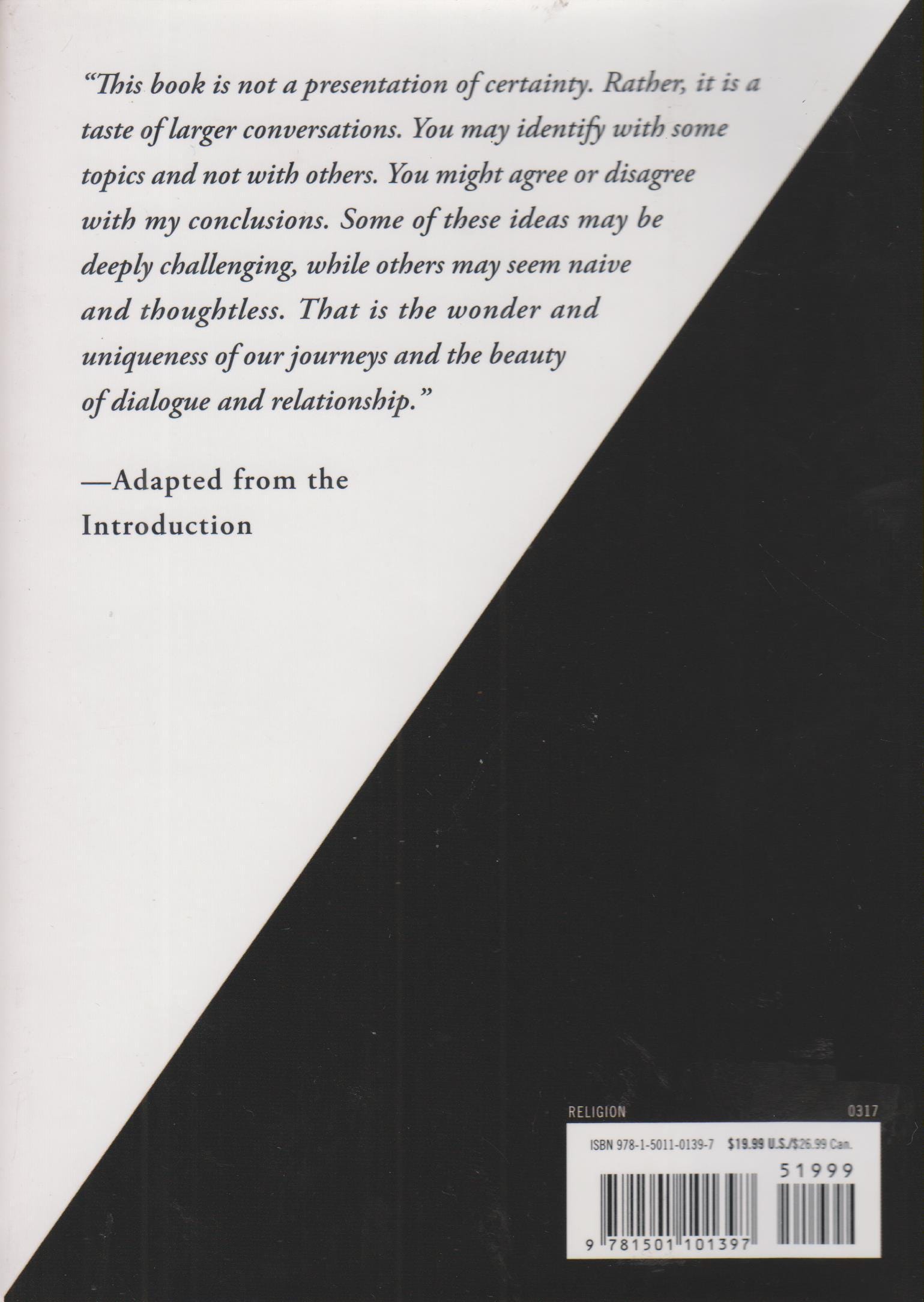 "This book is not a presentation of certainty. Rather, it is a taste of larger conversations. You may identify with some topics and not with others. You might agree or disagree with my conclusions. Some of these ideas may be deeply challenging, while others may seem naive and thoughtless. That is the wonder and uniqueness of our journeys and the beauty of dialogue and relationship."

—Adapted from the Introduction

RELIGION
0317

ISBN 978-1-5011-0139-7 $19.99 U.S./$26.99 Can.

51999

9 781501 101397